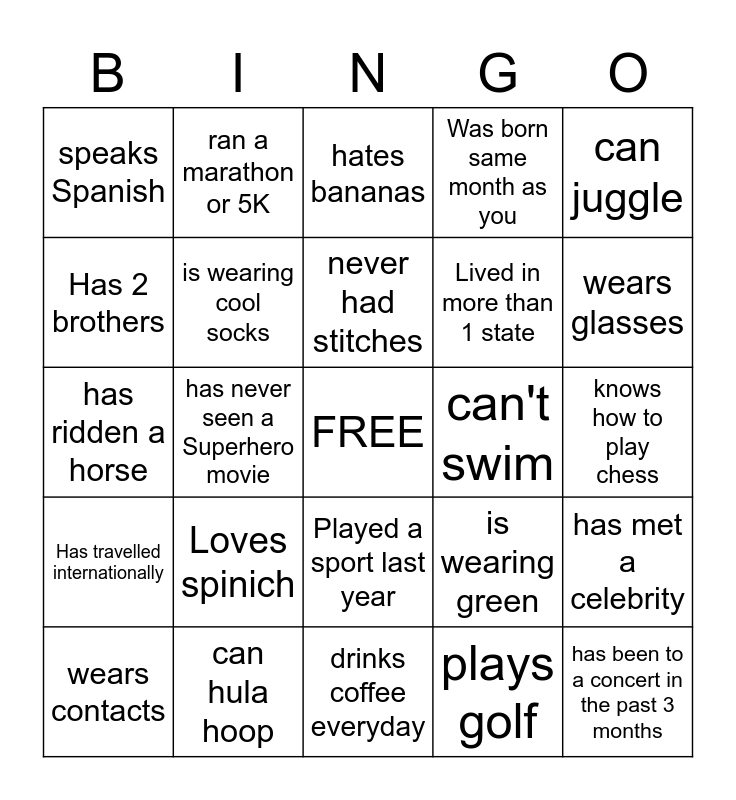 | B | I | N | G | O |
|---|---|---|---|---|
| speaks Spanish | ran a marathon or 5K | hates bananas | Was born same month as you | can juggle |
| Has 2 brothers | is wearing cool socks | never had stitches | Lived in more than 1 state | wears glasses |
| has ridden a horse | has never seen a Superhero movie | FREE | can't swim | knows how to play chess |
| Has travelled internationally | Loves spinich | Played a sport last year | is wearing green | has met a celebrity |
| wears contacts | can hula hoop | drinks coffee everyday | plays golf | has been to a concert in the past 3 months |